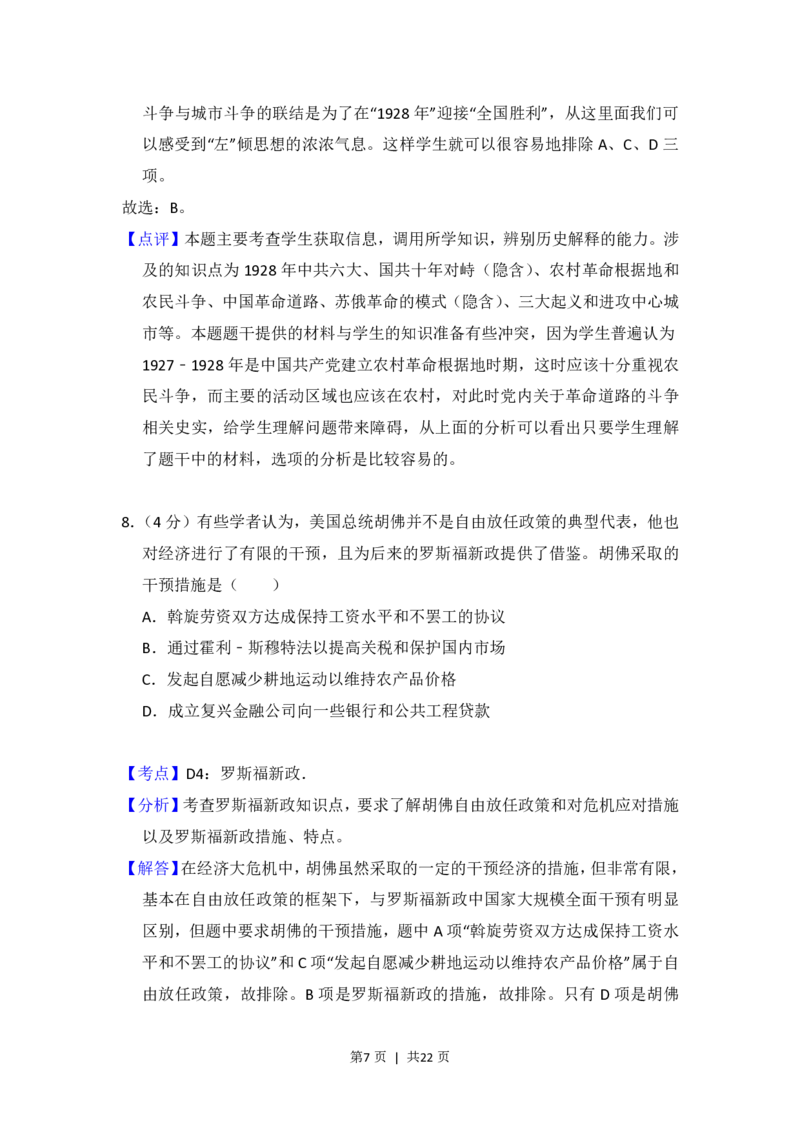 斗争与城市斗争的联结是为了在“1928年”迎接“全国胜利”，从这里面我们可以感受到“左”倾思想的浓浓气息。这样学生就可以很容易地排除A、C、D三项。

故选：B。

【点评】本题主要考查学生获取信息，调用所学知识，辨别历史解释的能力。涉及的知识点为1928年中共六大、国共十年对峙（隐含）、农村革命根据地和农民斗争、中国革命道路、苏俄革命的模式（隐含）、三大起义和进攻中心城市等。本题题干提供的材料与学生的知识准备有些冲突，因为学生普遍认为1927﹣1928年是中国共产党建立农村革命根据地时期，这时应该十分重视农民斗争，而主要的活动区域也应该在农村，对此时党内关于革命道路的斗争相关史实，给学生理解问题带来障碍，从上面的分析可以看出只要学生理解了题干中的材料，选项的分析是比较容易的。

8.（4分）有些学者认为，美国总统胡佛并不是自由放任政策的典型代表，他也对经济进行了有限的干预，且为后来的罗斯福新政提供了借鉴。胡佛采取的干预措施是（　　）

A．斡旋劳资双方达成保持工资水平和不罢工的协议

B．通过霍利﹣斯穆特法以提高关税和保护国内市场

C．发起自愿减少耕地运动以维持农产品价格

D．成立复兴金融公司向一些银行和公共工程贷款

【考点】D4：罗斯福新政．

【分析】考查罗斯福新政知识点，要求了解胡佛自由放任政策和对危机应对措施以及罗斯福新政措施、特点。

【解答】在经济大危机中，胡佛虽然采取的一定的干预经济的措施，但非常有限，基本在自由放任政策的框架下，与罗斯福新政中国家大规模全面干预有明显区别，但题中要求胡佛的干预措施，题中A项“斡旋劳资双方达成保持工资水平和不罢工的协议”和C项“发起自愿减少耕地运动以维持农产品价格”属于自由放任政策，故排除。B项是罗斯福新政的措施，故排除。只有D项是胡佛

第7页 | 共22页